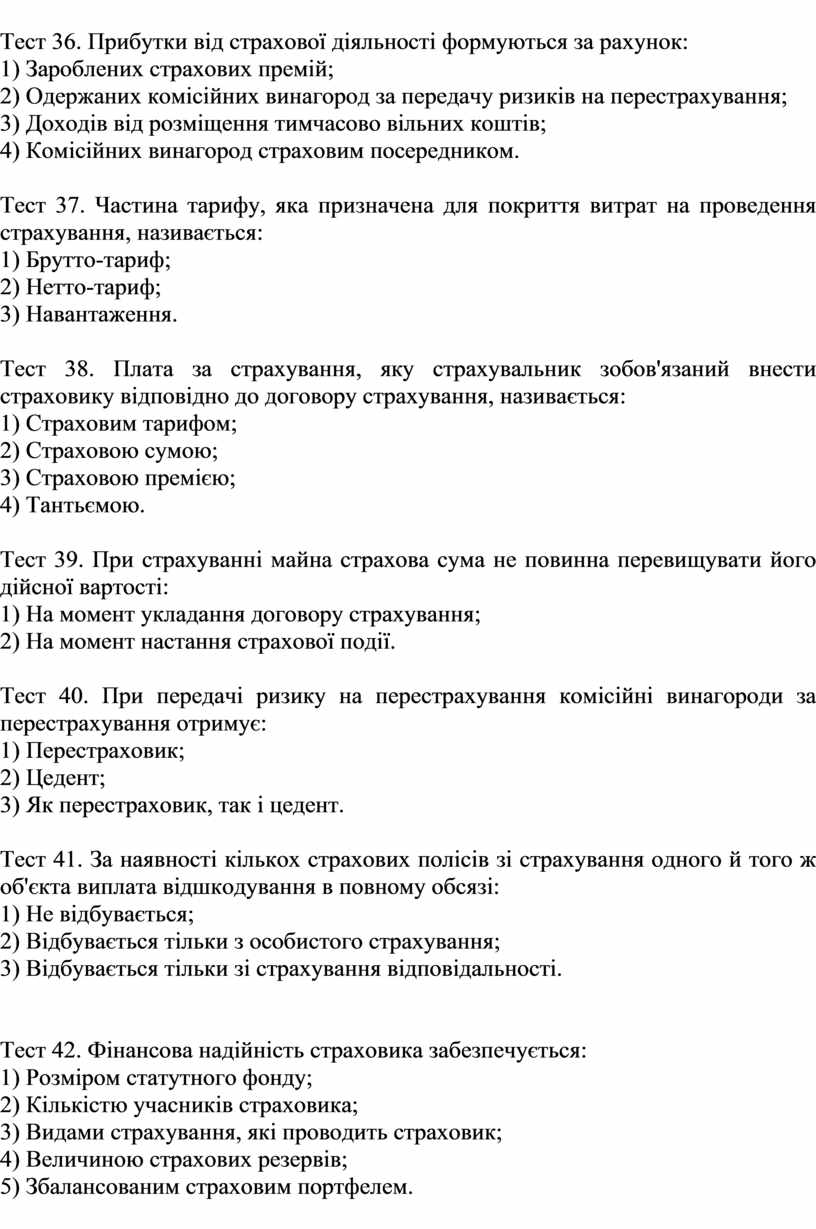 Тест 36. Прибутки від страхової діяльності формуються за рахунок:
1) Зароблених страхових премій;
2) Одержаних комісійних винагород за передачу ризиків на перестрахування;
3) Доходів від розміщення тимчасово вільних коштів;
4) Комісійних винагород страховим посередником.

Тест 37. Частина тарифу, яка призначена для покриття витрат на проведення страхування, називається:
1) Брутто-тариф;
2) Нетто-тариф;
3) Навантаження.

Тест 38. Плата за страхування, яку страхувальник зобов'язаний внести страховику відповідно до договору страхування, називається:
1) Страховим тарифом;
2) Страховою сумою;
3) Страховою премією;
4) Тантьємою.

Тест 39. При страхуванні майна страхова сума не повинна перевищувати його дійсної вартості:
1) На момент укладання договору страхування;
2) На момент настання страхової події.

Тест 40. При передачі ризику на перестрахування комісійні винагороди за перестрахування отримує:
1) Перестраховик;
2) Цедент;
3) Як перестраховик, так і цедент.

Тест 41. За наявності кількох страхових полісів зі страхування одного й того ж об'єкта виплата відшкодування в повному обсязі:
1) Не відбувається;
2) Відбувається тільки з особистого страхування;
3) Відбувається тільки зі страхування відповідальності.

Тест 42. Фінансова надійність страховика забезпечується:
1) Розміром статутного фонду;
2) Кількістю учасників страховика;
3) Видами страхування, які проводить страховик;
4) Величиною страхових резервів;
5) Збалансованим страховим портфелем.